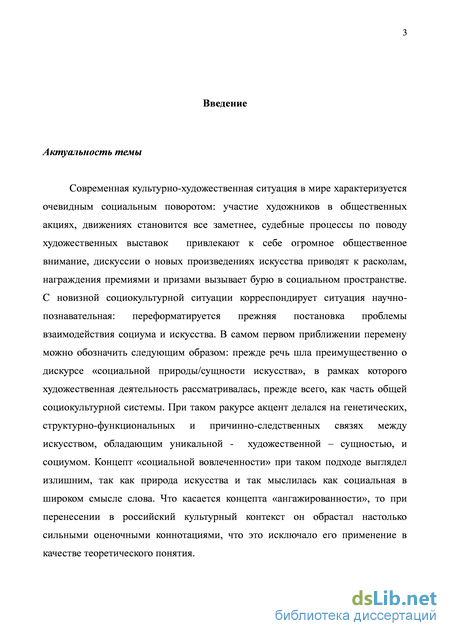 3

Введение

Актуальность темы

Современная культурно-художественная ситуация в мире характеризуется очевидным социальным поворотом: участие художников в общественных акциях, движениях становится все заметнее, судебные процессы по поводу художественных выставок привлекают к себе огромное общественное внимание, дискуссии о новых произведениях искусства приводят к расколам, награждения премиями и призами вызывает бурю в социальном пространстве. С новизной социокультурной ситуации корреспондирует ситуация научно-познавательная: переформатируется прежняя постановка проблемы взаимодействия социума и искусства. В самом первом приближении перемену можно обозначить следующим образом: прежде речь шла преимущественно о дискурсе «социальной природы/сущности искусства», в рамках которого художественная деятельность рассматривалась, прежде всего, как часть общей социокультурной системы. При таком ракурсе акцент делался на генетических, структурно-функциональных и причинно-следственных связях между искусством, обладающим уникальной - художественной – сущностью, и социумом. Концепт «социальной вовлеченности» при таком подходе выглядел излишним, так как природа искусства и так мыслилась как социальная в широком смысле слова. Что касается концепта «ангажированности», то при перенесении в российский культурный контекст он обрастал настолько сильными оценочными коннотациями, что это исключало его применение в качестве теоретического понятия.

dsLib.net
библиотека диссертаций